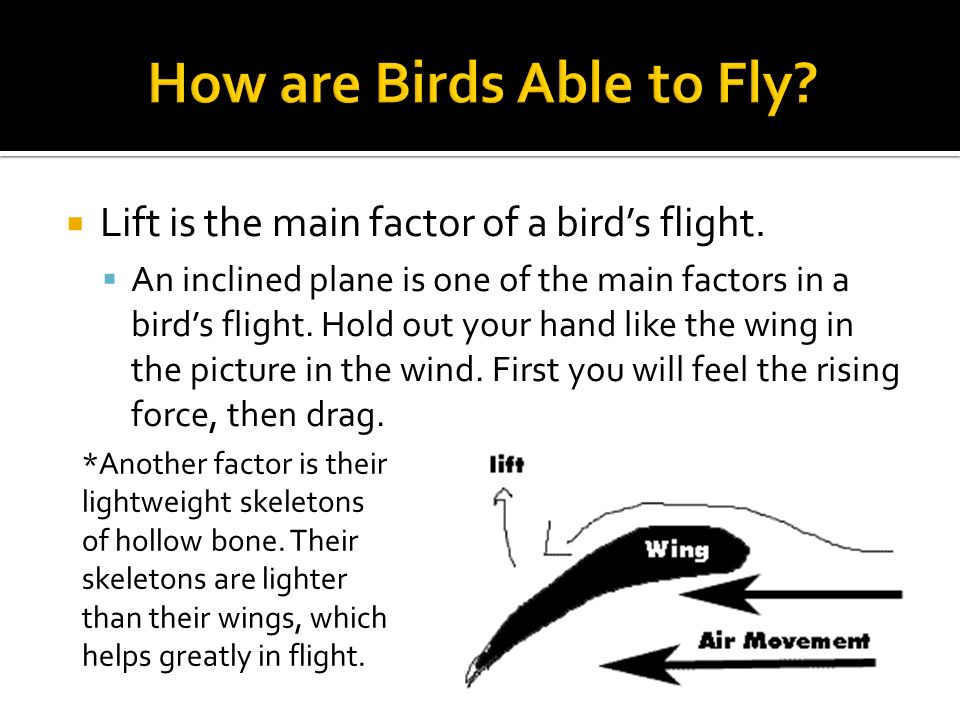 How are Birds Able to Fly?

Lift is the main factor of a bird’s flight.

An inclined plane is one of the main factors in a bird’s flight. Hold out your hand like the wing in the picture in the wind. First you will feel the rising force, then drag.

*Another factor is their lightweight skeletons of hollow bone. Their skeletons are lighter than their wings, which helps greatly in flight.

lift

Wing

Air Movement